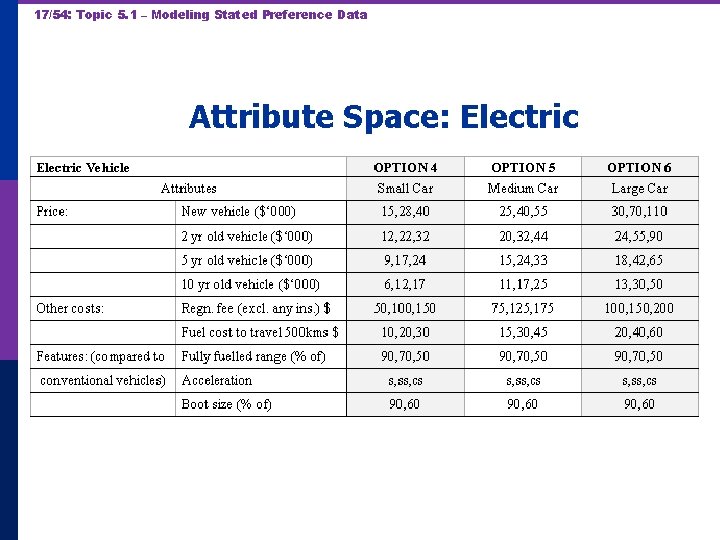 17/54: Topic 5.1 – Modeling Stated Preference Data

Attribute Space: Electric

| Electric Vehicle | | OPTION 4 | OPTION 5 | OPTION 6 |
|---|---|---|---|---|
| Attributes | | Small Car | Medium Car | Large Car |
| Price: | New vehicle ($'000) | 15,28,40 | 25,40,55 | 30,70,110 |
| | 2 yr old vehicle ($'000) | 12,22,32 | 20,32,44 | 24,55,90 |
| | 5 yr old vehicle ($'000) | 9,17,24 | 15,24,33 | 18,42,65 |
| | 10 yr old vehicle ($'000) | 6,12,17 | 11,17,25 | 13,30,50 |
| Other costs: | Regn. fee (excl. any ins.) $ | 50,100,150 | 75,125,175 | 100,150,200 |
| | Fuel cost to travel 500kms $ | 10,20,30 | 15,30,45 | 20,40,60 |
| Features: (compared to | Fully fuelled range (% of) | 90,70,50 | 90,70,50 | 90,70,50 |
| conventional vehicles) | Acceleration | s,ss,cs | s,ss,cs | s,ss,cs |
| | Boot size (% of) | 90,60 | 90,60 | 90,60 |